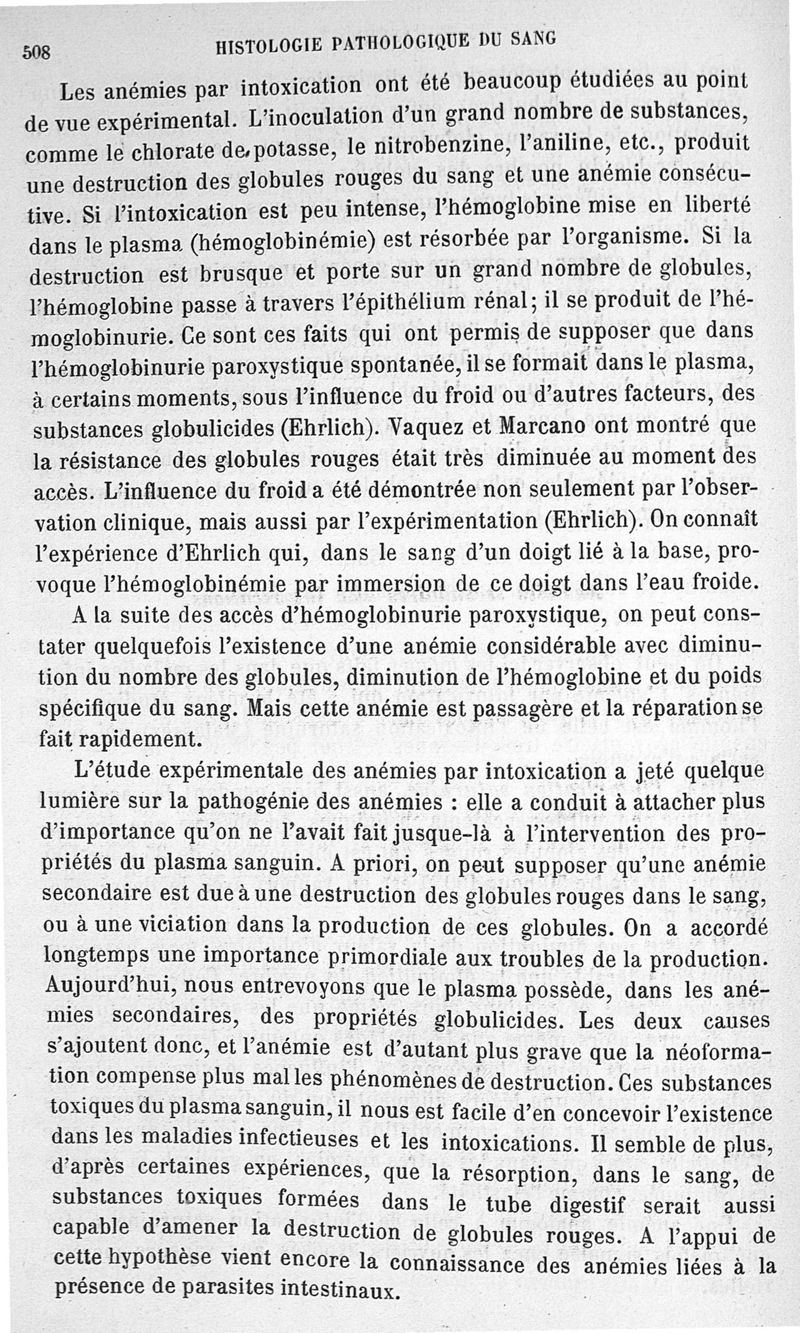 508 HISTOLOGIE PATHOLOGIQUE DU SANG

Les anémies par intoxication ont été beaucoup étudiées au point de vue expérimental. L'inoculation d'un grand nombre de substances, comme le chlorate de potasse, le nitrobenzine, l'aniline, etc., produit une destruction des globules rouges du sang et une anémie consécutive. Si l'intoxication est peu intense, l'hémoglobine mise en liberté dans le plasma (hémoglobinémie) est résorbée par l'organisme. Si la destruction est brusque et porte sur un grand nombre de globules, l'hémoglobine passe à travers l'épithélium rénal; il se produit de l'hémoglobinurie. Ce sont ces faits qui ont permis de supposer que dans l'hémoglobinurie paroxystique spontanée, il se formait dans le plasma, à certains moments, sous l'influence du froid ou d'autres facteurs, des substances globulicides (Ehrlich). Vaquez et Marcano ont montré que la résistance des globules rouges était très diminuée au moment des accès. L'influence du froid a été démontrée non seulement par l'observation clinique, mais aussi par l'expérimentation (Ehrlich). On connaît l'expérience d'Ehrlich qui, dans le sang d'un doigt lié à la base, provoque l'hémoglobinémie par immersion de ce doigt dans l'eau froide.

A la suite des accès d'hémoglobinurie paroxystique, on peut constater quelquefois l'existence d'une anémie considérable avec diminution du nombre des globules, diminution de l'hémoglobine et du poids spécifique du sang. Mais cette anémie est passagère et la réparation se fait rapidement.

L'étude expérimentale des anémies par intoxication a jeté quelque lumière sur la pathogénie des anémies : elle a conduit à attacher plus d'importance qu'on ne l'avait fait jusque-là à l'intervention des propriétés du plasma sanguin. A priori, on peut supposer qu'une anémie secondaire est due à une destruction des globules rouges dans le sang, ou à une viciation dans la production de ces globules. On a accordé longtemps une importance primordiale aux troubles de la production. Aujourd'hui, nous entrevoyons que le plasma possède, dans les anémies secondaires, des propriétés globulicides. Les deux causes s'ajoutent donc, et l'anémie est d'autant plus grave que la néoformation compense plus mal les phénomènes de destruction. Ces substances toxiques du plasma sanguin, il nous est facile d'en concevoir l'existence dans les maladies infectieuses et les intoxications. Il semble de plus, d'après certaines expériences, que la résorption, dans le sang, de substances toxiques formées dans le tube digestif serait aussi capable d'amener la destruction de globules rouges. A l'appui de cette hypothèse vient encore la connaissance des anémies liées à la présence de parasites intestinaux.